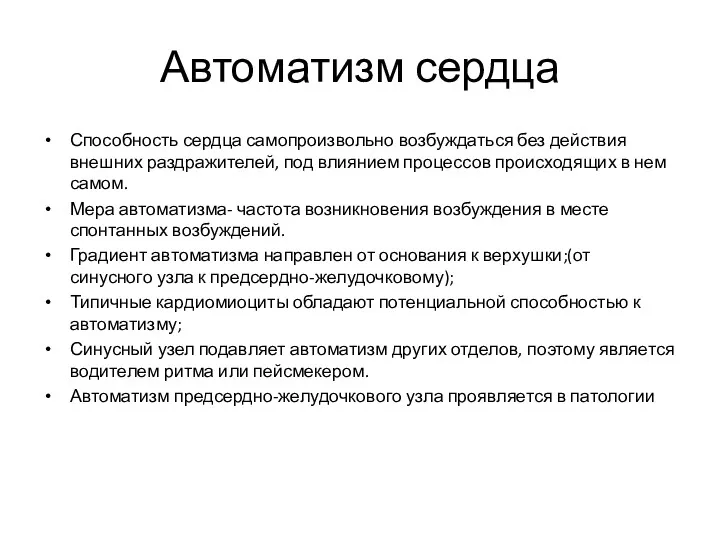 Автоматизм сердца

• Способность сердца самопроизвольно возбуждаться без действия внешних раздражителей, под влиянием процессов происходящих в нем самом.
• Мера автоматизма- частота возникновения возбуждения в месте спонтанных возбуждений.
• Градиент автоматизма направлен от основания к верхушки;(от синусного узла к предсердно-желудочковому);
• Типичные кардиомиоциты обладают потенциальной способностью к автоматизму;
• Синусный узел подавляет автоматизм других отделов, поэтому является водителем ритма или пейсмекером.
• Автоматизм предсердно-желудочкового узла проявляется в патологии